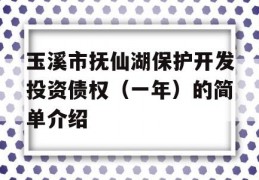 玉溪市抚仙湖保护开发投资债权（一年）的简单介绍